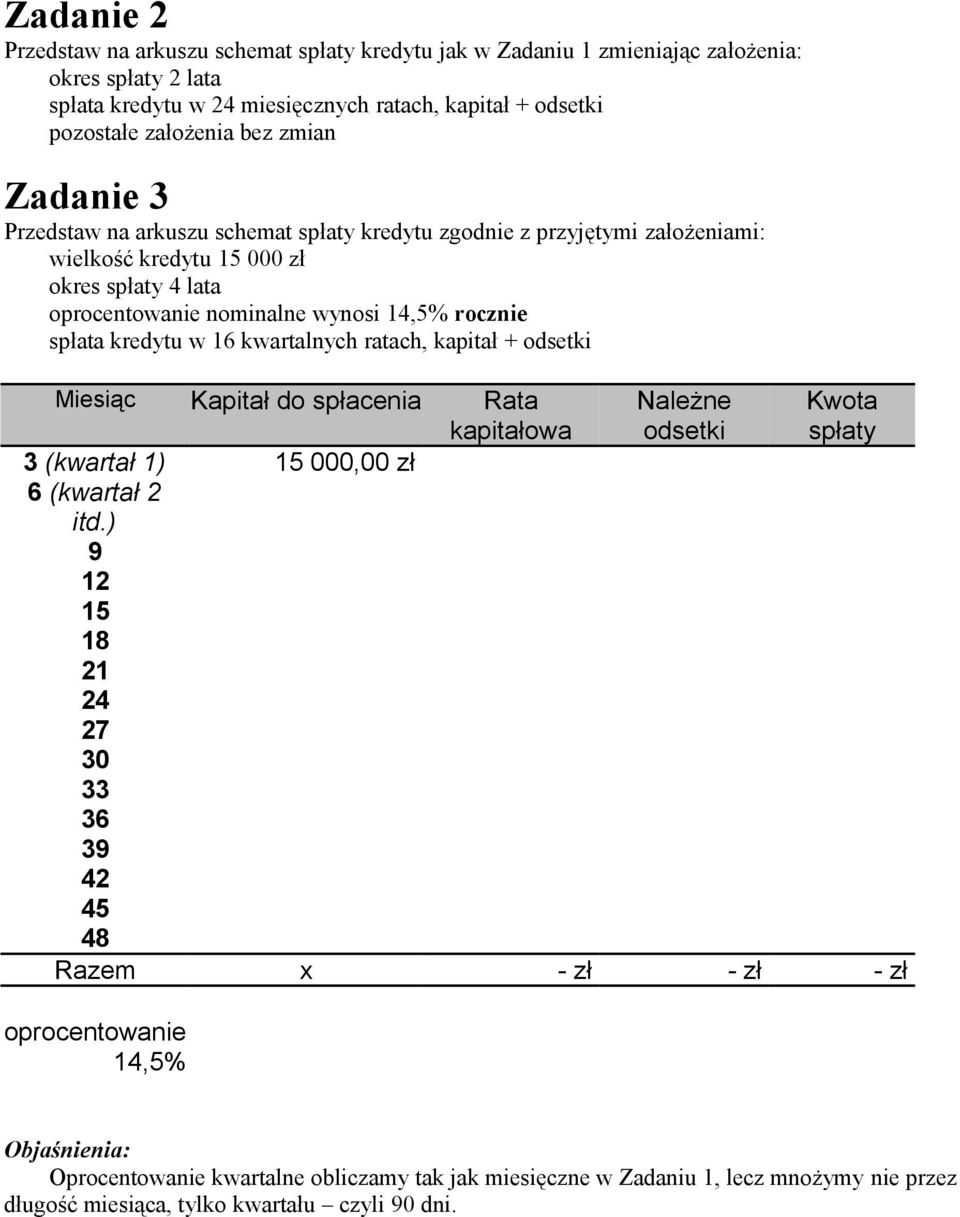 Zadanie 2
Przedstaw na arkuszu schemat spłaty kredytu jak w Zadaniu 1 zmieniając założenia:
okres spłaty 2 lata
spłata kredytu w 24 miesięcznych ratach, kapitał + odsetki
pozostałe założenia bez zmian

Zadanie 3
Przedstaw na arkuszu schemat spłaty kredytu zgodnie z przyjętymi założeniami:
wielkość kredytu 15 000 zł
okres spłaty 4 lata
oprocentowanie nominalne wynosi 14,5% rocznie
spłata kredytu w 16 kwartalnych ratach, kapitał + odsetki

| Miesiąc | Kapitał do spłacenia | Rata kapitałowa | Należne odsetki | Kwota spłaty |
|---|---|---|---|---|
| 3 (kwartał 1) | 15 000,00 zł | | | |
| 6 (kwartał 2 itd.) | | | | |
| 9 | | | | |
| 12 | | | | |
| 15 | | | | |
| 18 | | | | |
| 21 | | | | |
| 24 | | | | |
| 27 | | | | |
| 30 | | | | |
| 33 | | | | |
| 36 | | | | |
| 39 | | | | |
| 42 | | | | |
| 45 | | | | |
| 48 | | | | |
| Razem | x | - zł | - zł | - zł |

oprocentowanie
14,5%

Objaśnienia:
Oprocentowanie kwartalne obliczamy tak jak miesięczne w Zadaniu 1, lecz mnożymy nie przez długość miesiąca, tylko kwartału – czyli 90 dni.